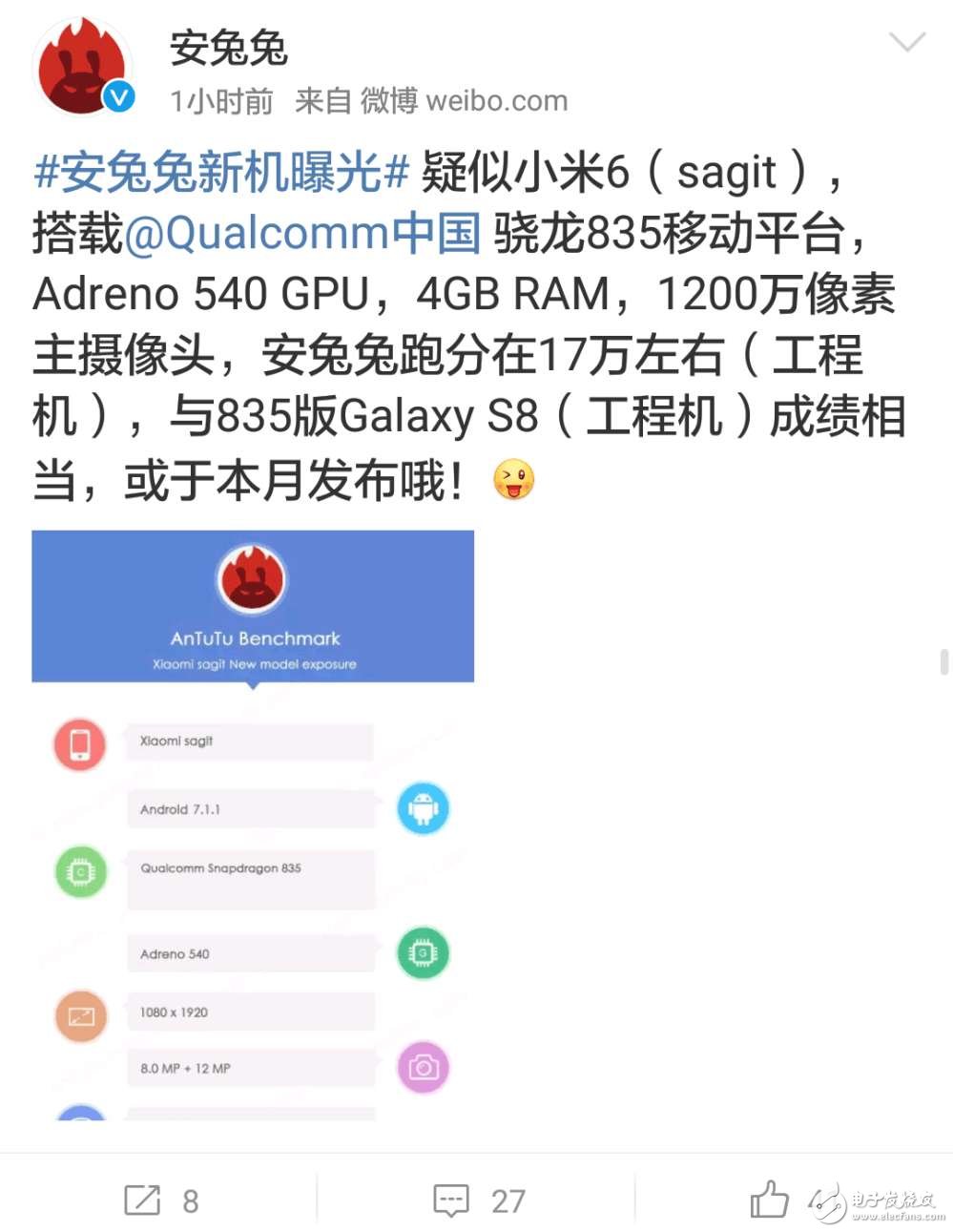 安兔兔
1小时前 来自 微博 weibo.com

#安兔兔新机曝光# 疑似小米6（sagit），搭载@Qualcomm中国 骁龙835移动平台，Adreno 540 GPU，4GB RAM，1200万像素主摄像头，安兔兔跑分在17万左右（工程机），与835版Galaxy S8（工程机）成绩相当，或于本月发布哦！

AnTuTu Benchmark
Xiaomi sagit New model exposure

Xiaomi sagit
Android 7.1.1
Qualcomm Snapdragon 835
Adreno 540
1080 x 1920
8.0 MP + 12 MP

8
27

电子发烧友
www.elecfans.com